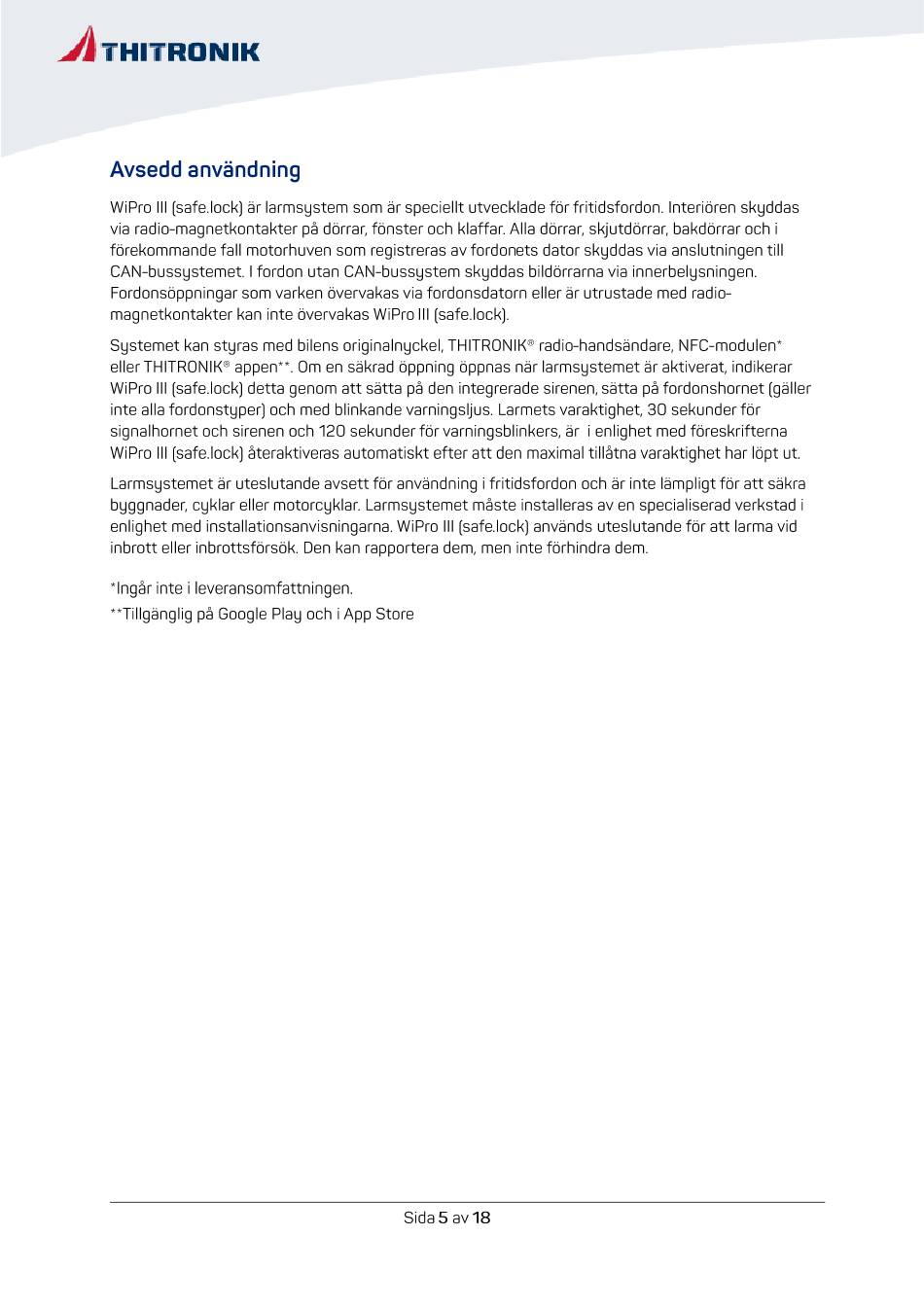 THITRONIK

Avsedd användning

WiPro III (safe.lock) är larmsystem som är speciellt utvecklade för fritidsfordon. Interiören skyddas via radio-magnetkontakter på dörrar, fönster och klaffar. Alla dörrar, skjutdörrar, bakdörrar och i förekommande fall motorhuven som registreras av fordonets dator skyddas via anslutningen till CAN-bussystemet. I fordon utan CAN-bussystem skyddas bildörrarna via innerbelysningen. Fordonsöppningar som varken övervakas via fordonsdatorn eller är utrustade med radio-magnetkontakter kan inte övervakas WiPro III (safe.lock).

Systemet kan styras med bilens originalnyckel, THITRONIK® radio-handsändare, NFC-modulen* eller THITRONIK® appen**. Om en säkrad öppning öppnas när larmsystemet är aktiverat, indikerar WiPro III (safe.lock) detta genom att sätta på den integrerade sirenen, sätta på fordonshornet (gäller inte alla fordonstyper) och med blinkande varningsljus. Larmets varaktighet, 30 sekunder för signalhornet och sirenen och 120 sekunder för varningsblinkers, är i enlighet med föreskrifterna WiPro III (safe.lock) återaktiveras automatiskt efter att den maximal tillåtna varaktighet har löpt ut.

Larmsystemet är uteslutande avsett för användning i fritidsfordon och är inte lämpligt för att säkra byggnader, cyklar eller motorcyklar. Larmsystemet måste installeras av en specialiserad verkstad i enlighet med installationsanvisningarna. WiPro III (safe.lock) används uteslutande för att larma vid inbrott eller inbrottsförsök. Den kan rapportera dem, men inte förhindra dem.

*Ingår inte i leveransomfattningen.
**Tillgänglig på Google Play och i App Store

Sida 5 av 18